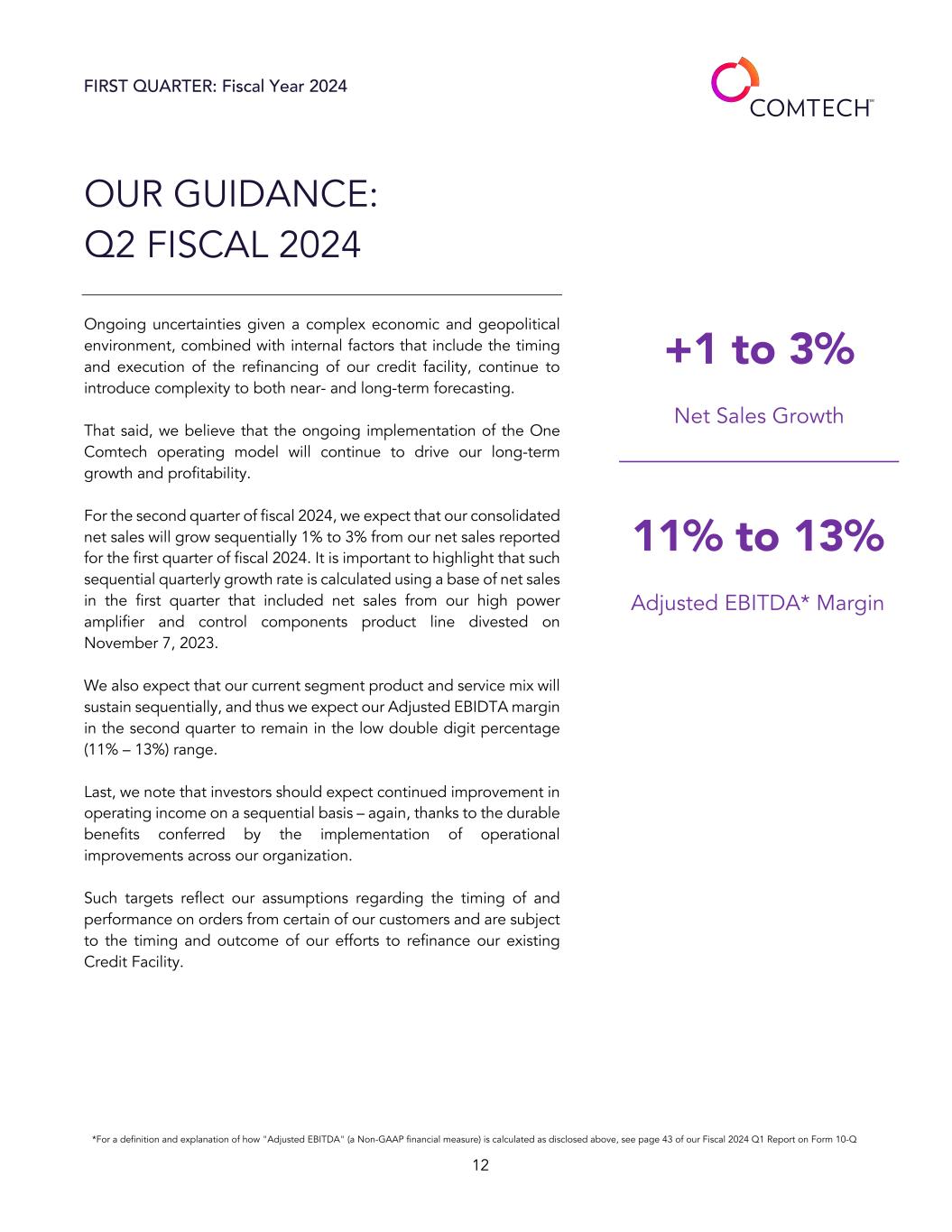 FIRST QUARTER: Fiscal Year 2024

COMTECH™

OUR GUIDANCE:
Q2 FISCAL 2024

Ongoing uncertainties given a complex economic and geopolitical environment, combined with internal factors that include the timing and execution of the refinancing of our credit facility, continue to introduce complexity to both near- and long-term forecasting.

That said, we believe that the ongoing implementation of the One Comtech operating model will continue to drive our long-term growth and profitability.

For the second quarter of fiscal 2024, we expect that our consolidated net sales will grow sequentially 1% to 3% from our net sales reported for the first quarter of fiscal 2024. It is important to highlight that such sequential quarterly growth rate is calculated using a base of net sales in the first quarter that included net sales from our high power amplifier and control components product line divested on November 7, 2023.

We also expect that our current segment product and service mix will sustain sequentially, and thus we expect our Adjusted EBIDTA margin in the second quarter to remain in the low double digit percentage (11% – 13%) range.

Last, we note that investors should expect continued improvement in operating income on a sequential basis – again, thanks to the durable benefits conferred by the implementation of operational improvements across our organization.

Such targets reflect our assumptions regarding the timing of and performance on orders from certain of our customers and are subject to the timing and outcome of our efforts to refinance our existing Credit Facility.

+1 to 3%

Net Sales Growth

11% to 13%

Adjusted EBITDA* Margin

*For a definition and explanation of how "Adjusted EBITDA" (a Non-GAAP financial measure) is calculated as disclosed above, see page 43 of our Fiscal 2024 Q1 Report on Form 10-Q

12